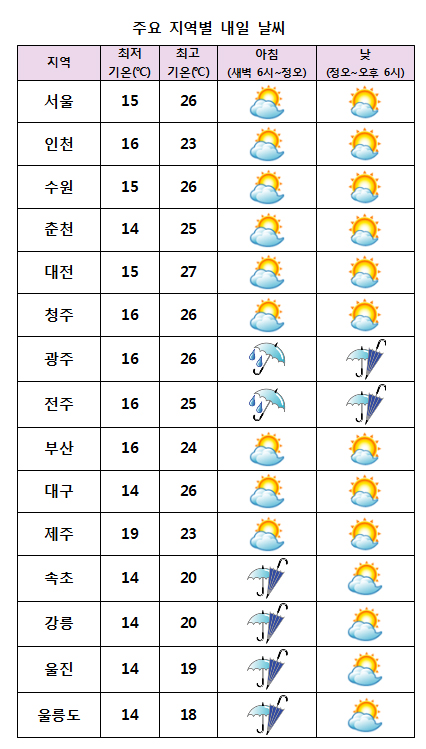 주요 지역별 내일 날씨

| 지역 | 최저 기온(℃) | 최고 기온(℃) | 아침 (새벽 6시~정오) | 낮 (정오~오후 6시) |
|---|---|---|---|---|
| 서울 | 15 | 26 | | |
| 인천 | 16 | 23 | | |
| 수원 | 15 | 26 | | |
| 춘천 | 14 | 25 | | |
| 대전 | 15 | 27 | | |
| 청주 | 16 | 26 | | |
| 광주 | 16 | 26 | | |
| 전주 | 16 | 25 | | |
| 부산 | 16 | 24 | | |
| 대구 | 14 | 26 | | |
| 제주 | 19 | 23 | | |
| 속초 | 14 | 20 | | |
| 강릉 | 14 | 20 | | |
| 울진 | 14 | 19 | | |
| 울릉도 | 14 | 18 | | |